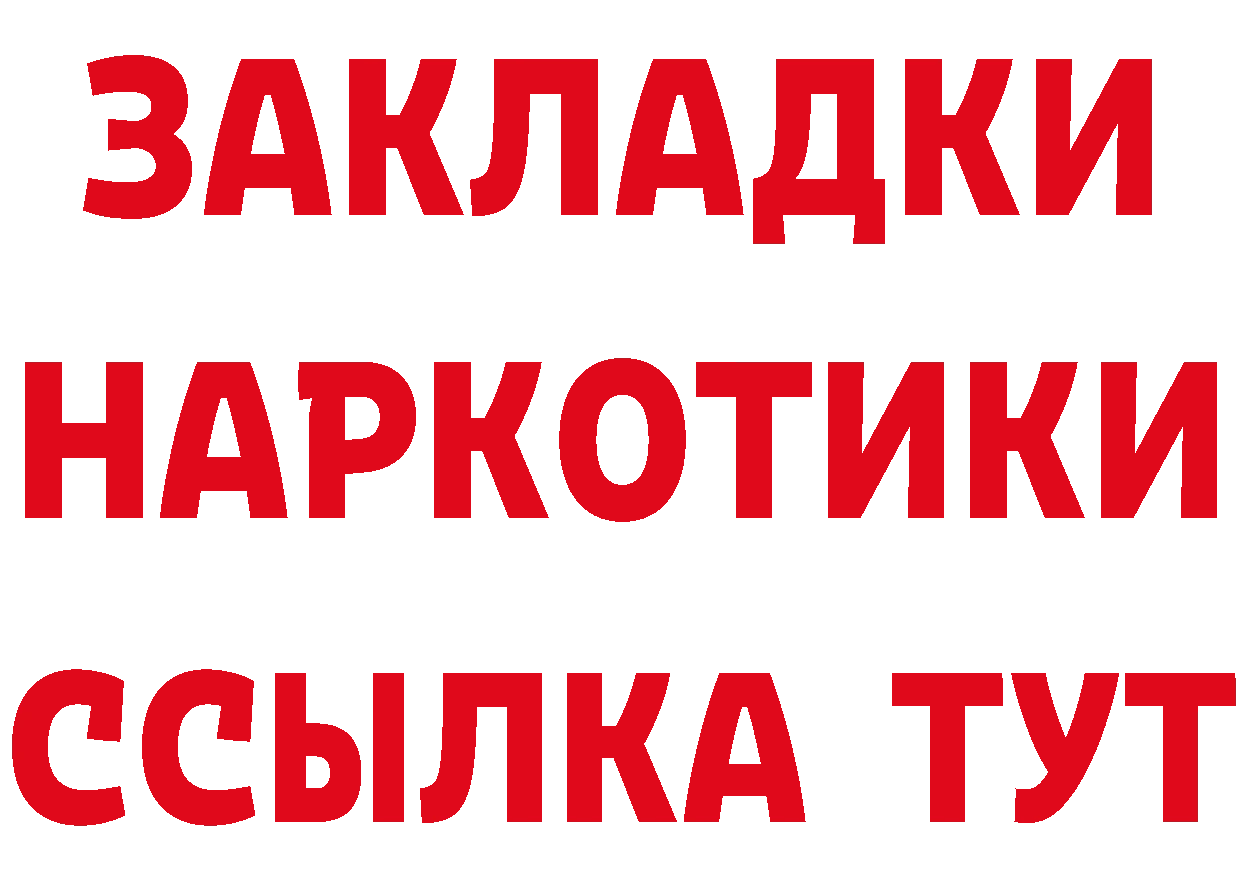 ЗАКЛАДКИ НАРКОТИКИ ССЫЛКА ТУТ